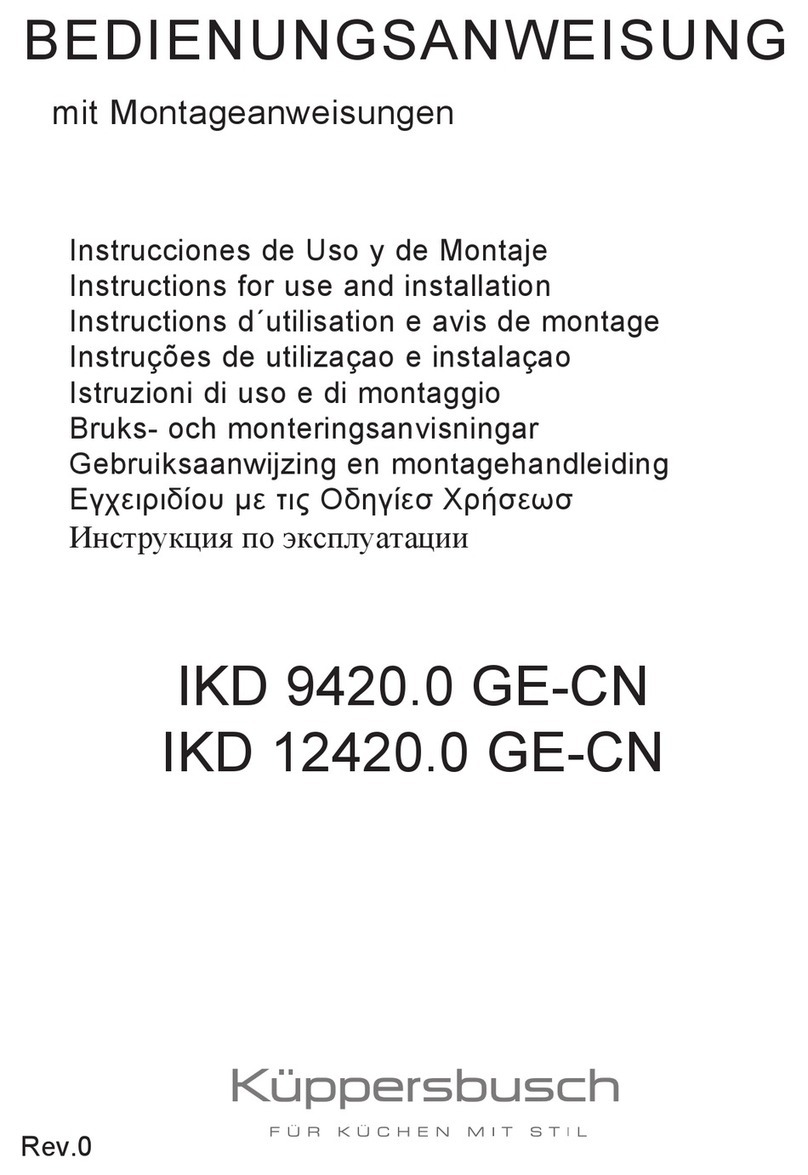 BEDIENUNGSANWEISUNG

mit Montageanweisungen

Instrucciones de Uso y de Montaje
Instructions for use and installation
Instructions d´utilisation e avis de montage
Instruções de utilizaçao e instalaçao
Istruzioni di uso e di montaggio
Bruks- och monteringsanvisningar
Gebruiksaanwijzing en montagehandleiding
Εγχειριδίου με τις Οδηγίεσ Χρήσεωσ
Инструкция по эксплуатации

IKD 9420.0 GE-CN
IKD 12420.0 GE-CN

Küppersbusch
FÜR KÜCHEN MIT STIL

Rev.0